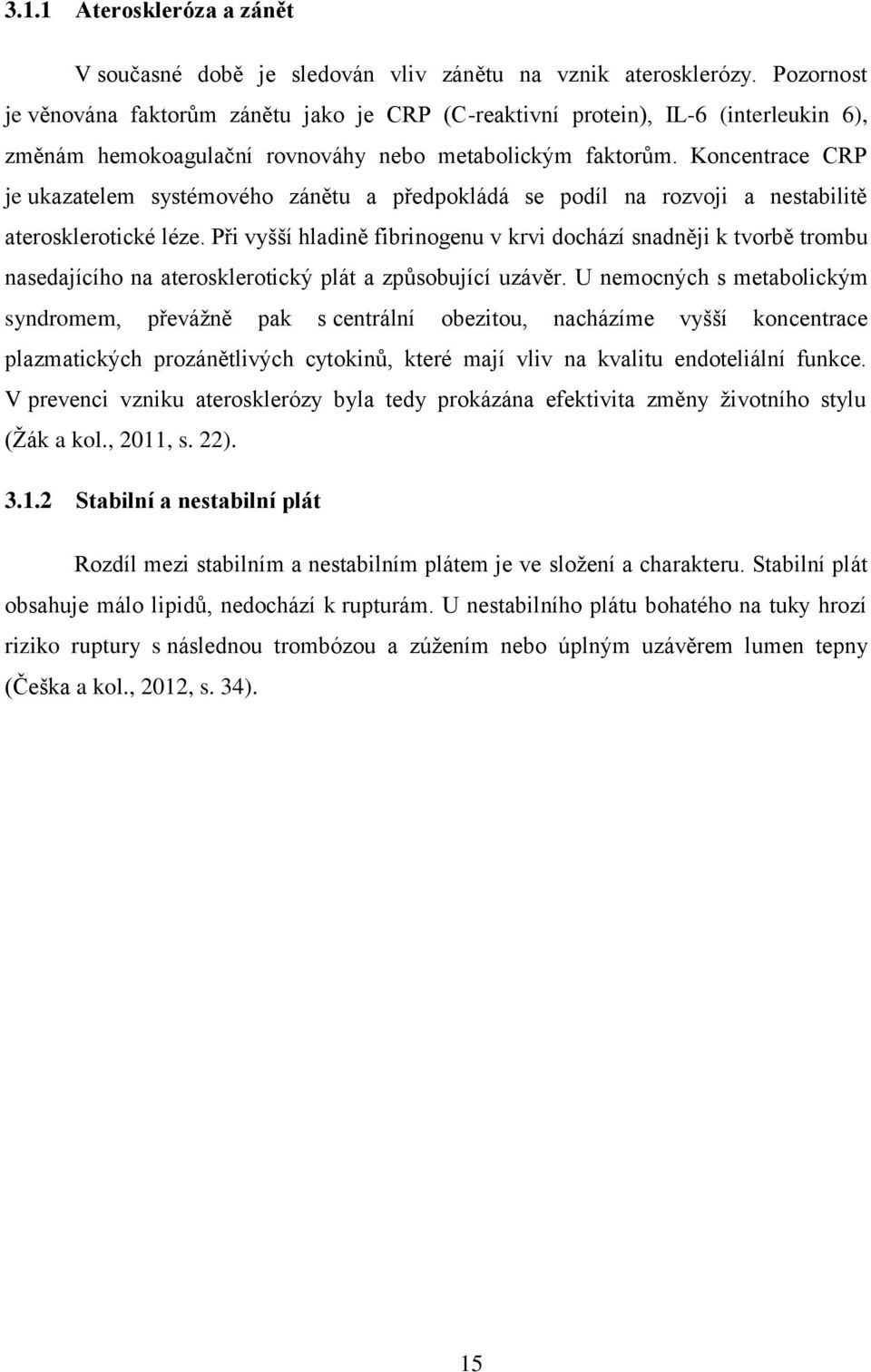 3.1.1 Ateroskleróza a zánět

V současné době je sledován vliv zánětu na vznik aterosklerózy. Pozornost je věnována faktorům zánětu jako je CRP (C-reaktivní protein), IL-6 (interleukin 6), změnám hemokoagulační rovnováhy nebo metabolickým faktorům. Koncentrace CRP je ukazatelem systémového zánětu a předpokládá se podíl na rozvoji a nestabilitě aterosklerotické léze. Při vyšší hladině fibrinogenu v krvi dochází snadněji k tvorbě trombu nasedajícího na aterosklerotický plát a způsobující uzávěr. U nemocných s metabolickým syndromem, převážně pak s centrální obezitou, nacházíme vyšší koncentrace plazmatických prozánětlivých cytokinů, které mají vliv na kvalitu endoteliální funkce. V prevenci vzniku aterosklerózy byla tedy prokázána efektivita změny životního stylu (Žák a kol., 2011, s. 22).

3.1.2 Stabilní a nestabilní plát

Rozdíl mezi stabilním a nestabilním plátem je ve složení a charakteru. Stabilní plát obsahuje málo lipidů, nedochází k rupturám. U nestabilního plátu bohatého na tuky hrozí riziko ruptury s následnou trombózou a zúžením nebo úplným uzávěrem lumen tepny (Češka a kol., 2012, s. 34).

15